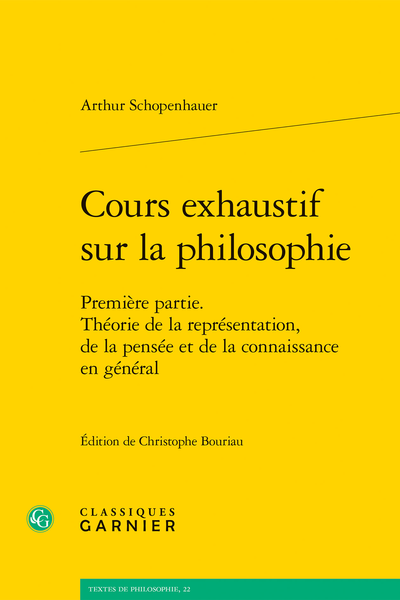 Arthur Schopenhauer

Cours exhaustif sur la philosophie

Première partie.
Théorie de la représentation, de la pensée et de la connaissance en général

Édition de Christophe Bouriau

CG

CLASSIQUES GARNIER

TEXTES DE PHILOSOPHIE, 22